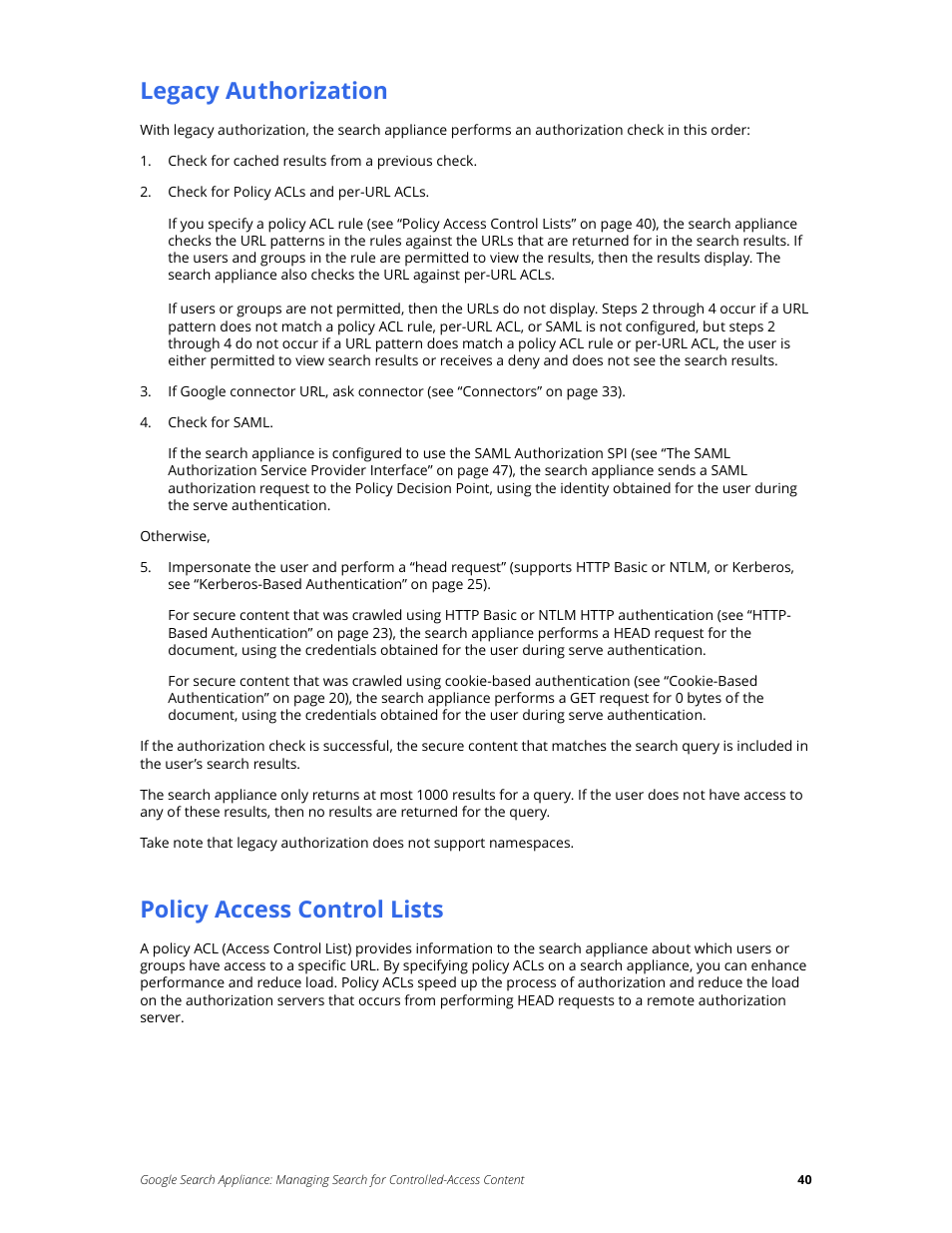 Legacy Authorization

With legacy authorization, the search appliance performs an authorization check in this order:

1. Check for cached results from a previous check.

2. Check for Policy ACLs and per-URL ACLs.

If you specify a policy ACL rule (see “Policy Access Control Lists” on page 40), the search appliance checks the URL patterns in the rules against the URLs that are returned for in the search results. If the users and groups in the rule are permitted to view the results, then the results display. The search appliance also checks the URL against per-URL ACLs.

If users or groups are not permitted, then the URLs do not display. Steps 2 through 4 occur if a URL pattern does not match a policy ACL rule, per-URL ACL, or SAML is not configured, but steps 2 through 4 do not occur if a URL pattern does match a policy ACL rule or per-URL ACL, the user is either permitted to view search results or receives a deny and does not see the search results.

3. If Google connector URL, ask connector (see “Connectors” on page 33).

4. Check for SAML.

If the search appliance is configured to use the SAML Authorization SPI (see “The SAML Authorization Service Provider Interface” on page 47), the search appliance sends a SAML authorization request to the Policy Decision Point, using the identity obtained for the user during the serve authentication.

Otherwise,

5. Impersonate the user and perform a “head request” (supports HTTP Basic or NTLM, or Kerberos, see “Kerberos-Based Authentication” on page 25).

For secure content that was crawled using HTTP Basic or NTLM HTTP authentication (see “HTTP-Based Authentication” on page 23), the search appliance performs a HEAD request for the document, using the credentials obtained for the user during serve authentication.

For secure content that was crawled using cookie-based authentication (see “Cookie-Based Authentication” on page 20), the search appliance performs a GET request for 0 bytes of the document, using the credentials obtained for the user during serve authentication.

If the authorization check is successful, the secure content that matches the search query is included in the user’s search results.

The search appliance only returns at most 1000 results for a query. If the user does not have access to any of these results, then no results are returned for the query.

Take note that legacy authorization does not support namespaces.

Policy Access Control Lists

A policy ACL (Access Control List) provides information to the search appliance about which users or groups have access to a specific URL. By specifying policy ACLs on a search appliance, you can enhance performance and reduce load. Policy ACLs speed up the process of authorization and reduce the load on the authorization servers that occurs from performing HEAD requests to a remote authorization server.

Google Search Appliance: Managing Search for Controlled-Access Content 40